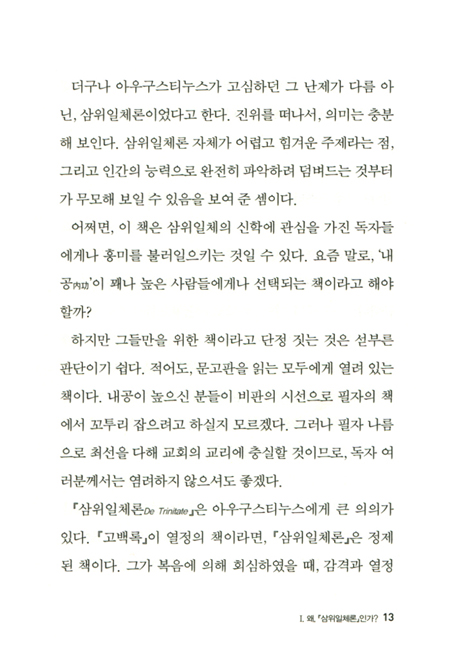 더구나 아우구스티누스가 고심하던 그 난제가 다름 아닌, 삼위일체론이었다고 한다. 진위를 떠나서, 의미는 충분해 보인다. 삼위일체론 자체가 어렵고 힘겨운 주제라는 점, 그리고 인간의 능력으로 완전히 파악하려 덤벼드는 것부터가 무모해 보일 수 있음을 보여 준 셈이다.

어쩌면, 이 책은 삼위일체의 신학에 관심을 가진 독자들에게나 흥미를 불러일으키는 것일 수 있다. 요즘 말로, '내공內功'이 꽤나 높은 사람들에게나 선택되는 책이라고 해야 할까?

하지만 그들만을 위한 책이라고 단정 짓는 것은 섣부른 판단이기 쉽다. 적어도, 문고판을 읽는 모두에게 열려 있는 책이다. 내공이 높으신 분들이 비판의 시선으로 필자의 책에서 꼬투리 잡으려고 하실지 모르겠다. 그러나 필자 나름으로 최선을 다해 교회의 교리에 충실할 것이므로, 독자 여러분께서는 염려하지 않으셔도 좋겠다.

『삼위일체론De Trinitate』은 아우구스티누스에게 큰 의의가 있다. 『고백록』이 열정의 책이라면, 『삼위일체론』은 정제된 책이다. 그가 복음에 의해 회심하였을 때, 감격과 열정

I. 왜, 『삼위일체론』인가? 13